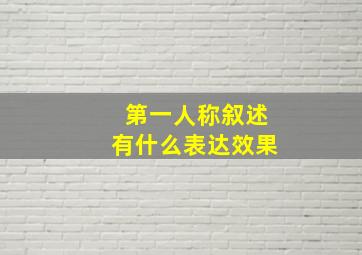 第一人称叙述
有什么表达效果